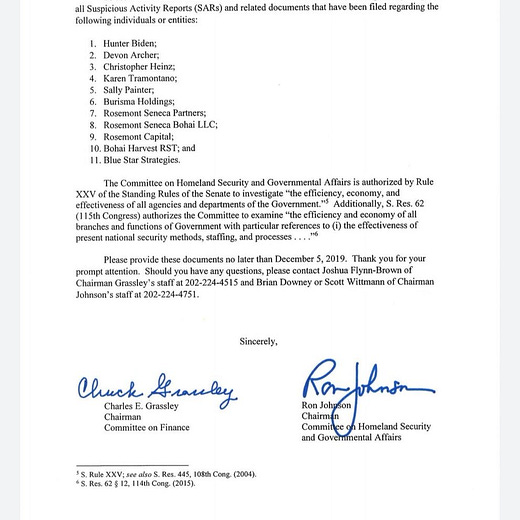 all Suspicious Activity Reports (SARs) and related documents that have been filed regarding the following individuals or entities:

1. Hunter Biden;
2. Devon Archer;
3. Christopher Heinz;
4. Karen Tramontano;
5. Sally Painter;
6. Burisma Holdings;
7. Rosemont Seneca Partners;
8. Rosemont Seneca Bohai LLC;
9. Rosemont Capital;
10. Bohai Harvest RST; and
11. Blue Star Strategies.

The Committee on Homeland Security and Governmental Affairs is authorized by Rule XXV of the Standing Rules of the Senate to investigate "the efficiency, economy, and effectiveness of all agencies and departments of the Government."$^5$ Additionally, S. Res. 62 (115th Congress) authorizes the Committee to examine "the efficiency and economy of all branches and functions of Government with particular references to (i) the effectiveness of present national security methods, staffing, and processes . . . ."$^6$

Please provide these documents no later than December 5, 2019. Thank you for your prompt attention. Should you have any questions, please contact Joshua Flynn-Brown of Chairman Grassley's staff at 202-224-4515 and Brian Downey or Scott Wittmann of Chairman Johnson's staff at 202-224-4751.

Sincerely,

Chuck Grassley
Charles E. Grassley
Chairman
Committee on Finance

Ron Johnson
Ron Johnson
Chairman
Committee on Homeland Security and Governmental Affairs

$^5$ S. Rule XXV; see also S. Res. 445, 108th Cong. (2004).
$^6$ S. Res. 62 § 12, 114th Cong. (2015).